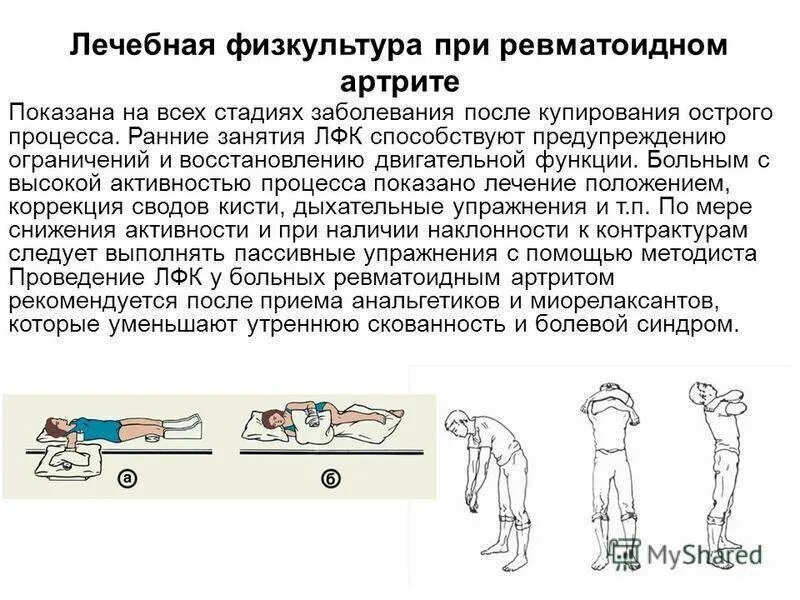 Лечебная физкультура при ревматоидном артрите

Показана на всех стадиях заболевания после купирования острого процесса. Ранние занятия ЛФК способствуют предупреждению ограничений и восстановлению двигательной функции. Больным с высокой активностью процесса показано лечение положением, коррекция сводов кисти, дыхательные упражнения и т.п. По мере снижения активности и при наличии наклонности к контрактурам следует выполнять пассивные упражнения с помощью методиста Проведение ЛФК у больных ревматоидным артритом рекомендуется после приема анальгетиков и миорелаксантов, которые уменьшают утреннюю скованность и болевой синдром.

а

б

MyShared